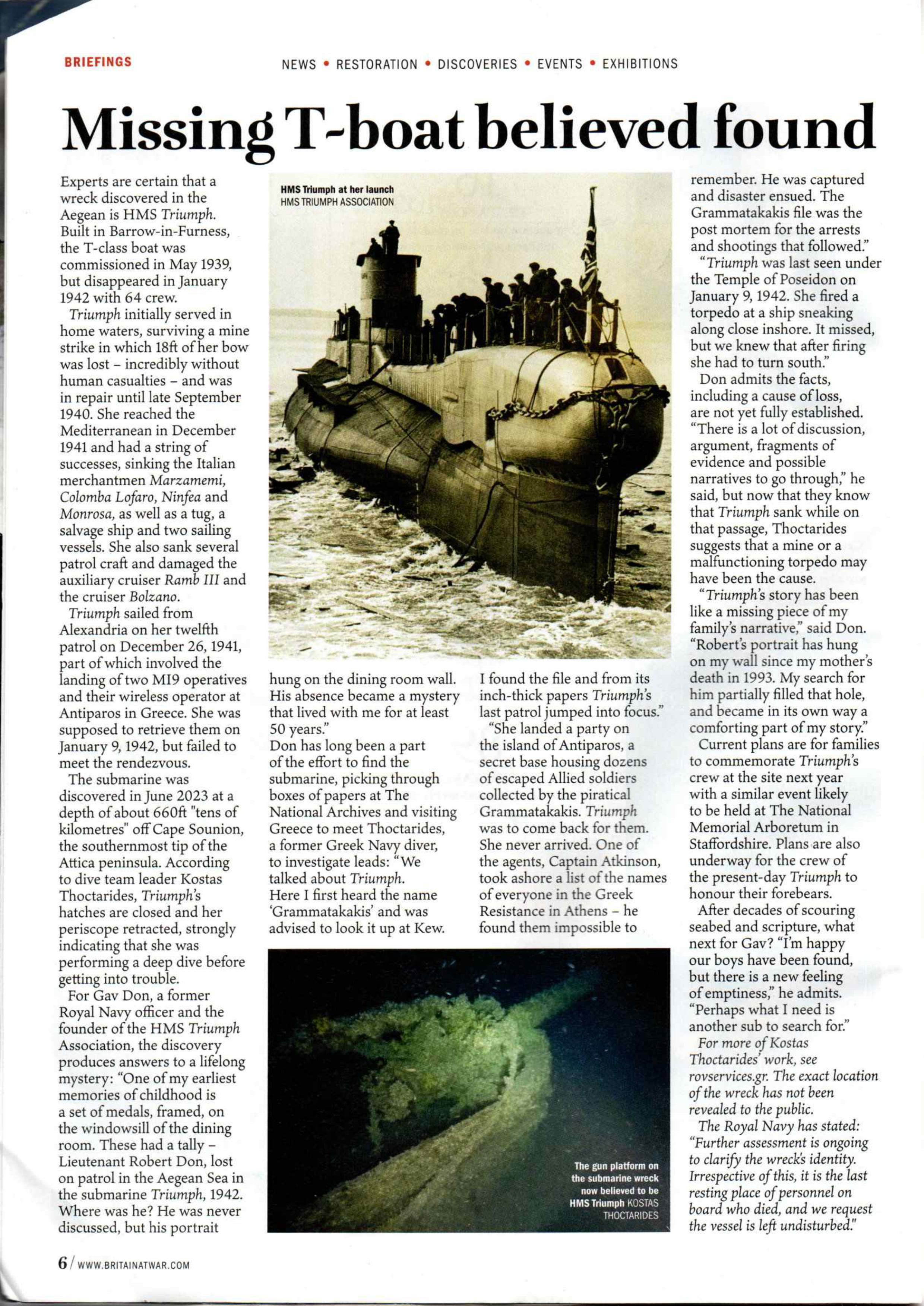 BRIEFINGS

NEWS • RESTORATION • DISCOVERIES • EVENTS • EXHIBITIONS

Missing T-boat believed found

Experts are certain that a wreck discovered in the Aegean is HMS Triumph. Built in Barrow-in-Furness, the T-class boat was commissioned in May 1939, but disappeared in January 1942 with 64 crew.

Triumph initially served in home waters, surviving a mine strike in which 18ft of her bow was lost – incredibly without human casualties – and was in repair until late September 1940. She reached the Mediterranean in December 1941 and had a string of successes, sinking the Italian merchantmen Marzamemi, Colomba Lofaro, Ninfea and Monrosa, as well as a tug, a salvage ship and two sailing vessels. She also sank several patrol craft and damaged the auxiliary cruiser Ramb III and the cruiser Bolzano.

Triumph sailed from Alexandria on her twelfth patrol on December 26, 1941, part of which involved the landing of two MI9 operatives and their wireless operator at Antiparos in Greece. She was supposed to retrieve them on January 9, 1942, but failed to meet the rendezvous.

The submarine was discovered in June 2023 at a depth of about 660ft "tens of kilometres" off Cape Sounion, the southernmost tip of the Attica peninsula. According to dive team leader Kostas Thoctarides, Triumph's hatches are closed and her periscope retracted, strongly indicating that she was performing a deep dive before getting into trouble.

For Gav Don, a former Royal Navy officer and the founder of the HMS Triumph Association, the discovery produces answers to a lifelong mystery: "One of my earliest memories of childhood is a set of medals, framed, on the windowsill of the dining room. These had a tally – Lieutenant Robert Don, lost on patrol in the Aegean Sea in the submarine Triumph, 1942. Where was he? He was never discussed, but his portrait

HMS Triumph at her launch
HMS TRIUMPH ASSOCIATION

hung on the dining room wall. His absence became a mystery that lived with me for at least 50 years."
Don has long been a part of the effort to find the submarine, picking through boxes of papers at The National Archives and visiting Greece to meet Thoctarides, a former Greek Navy diver, to investigate leads: "We talked about Triumph. Here I first heard the name 'Grammatakakis' and was advised to look it up at Kew.

I found the file and from its inch-thick papers Triumph's last patrol jumped into focus."

"She landed a party on the island of Antiparos, a secret base housing dozens of escaped Allied soldiers collected by the piratical Grammatakakis. Triumph was to come back for them. She never arrived. One of the agents, Captain Atkinson, took ashore a list of the names of everyone in the Greek Resistance in Athens – he found them impossible to

The gun platform on the submarine wreck now believed to be HMS Triumph KOSTAS THOCTARIDES

remember. He was captured and disaster ensued. The Grammatakakis file was the post mortem for the arrests and shootings that followed."

"Triumph was last seen under the Temple of Poseidon on January 9, 1942. She fired a torpedo at a ship sneaking along close inshore. It missed, but we knew that after firing she had to turn south."

Don admits the facts, including a cause of loss, are not yet fully established. "There is a lot of discussion, argument, fragments of evidence and possible narratives to go through," he said, but now that they know that Triumph sank while on that passage, Thoctarides suggests that a mine or a malfunctioning torpedo may have been the cause.

"Triumph's story has been like a missing piece of my family's narrative," said Don. "Robert's portrait has hung on my wall since my mother's death in 1993. My search for him partially filled that hole, and became in its own way a comforting part of my story."

Current plans are for families to commemorate Triumph's crew at the site next year with a similar event likely to be held at The National Memorial Arboretum in Staffordshire. Plans are also underway for the crew of the present-day Triumph to honour their forebears.

After decades of scouring seabed and scripture, what next for Gav? "I'm happy our boys have been found, but there is a new feeling of emptiness," he admits. "Perhaps what I need is another sub to search for."

For more of Kostas Thoctarides' work, see rovservices.gr. The exact location of the wreck has not been revealed to the public.

The Royal Navy has stated: "Further assessment is ongoing to clarify the wreck's identity. Irrespective of this, it is the last resting place of personnel on board who died, and we request the vessel is left undisturbed."

6 / WWW.BRITAINATWAR.COM